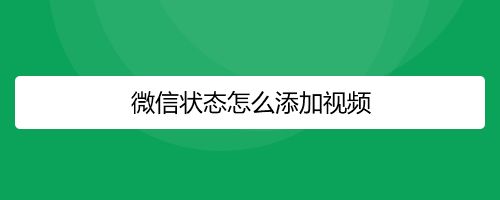 微信状态怎么添加视频